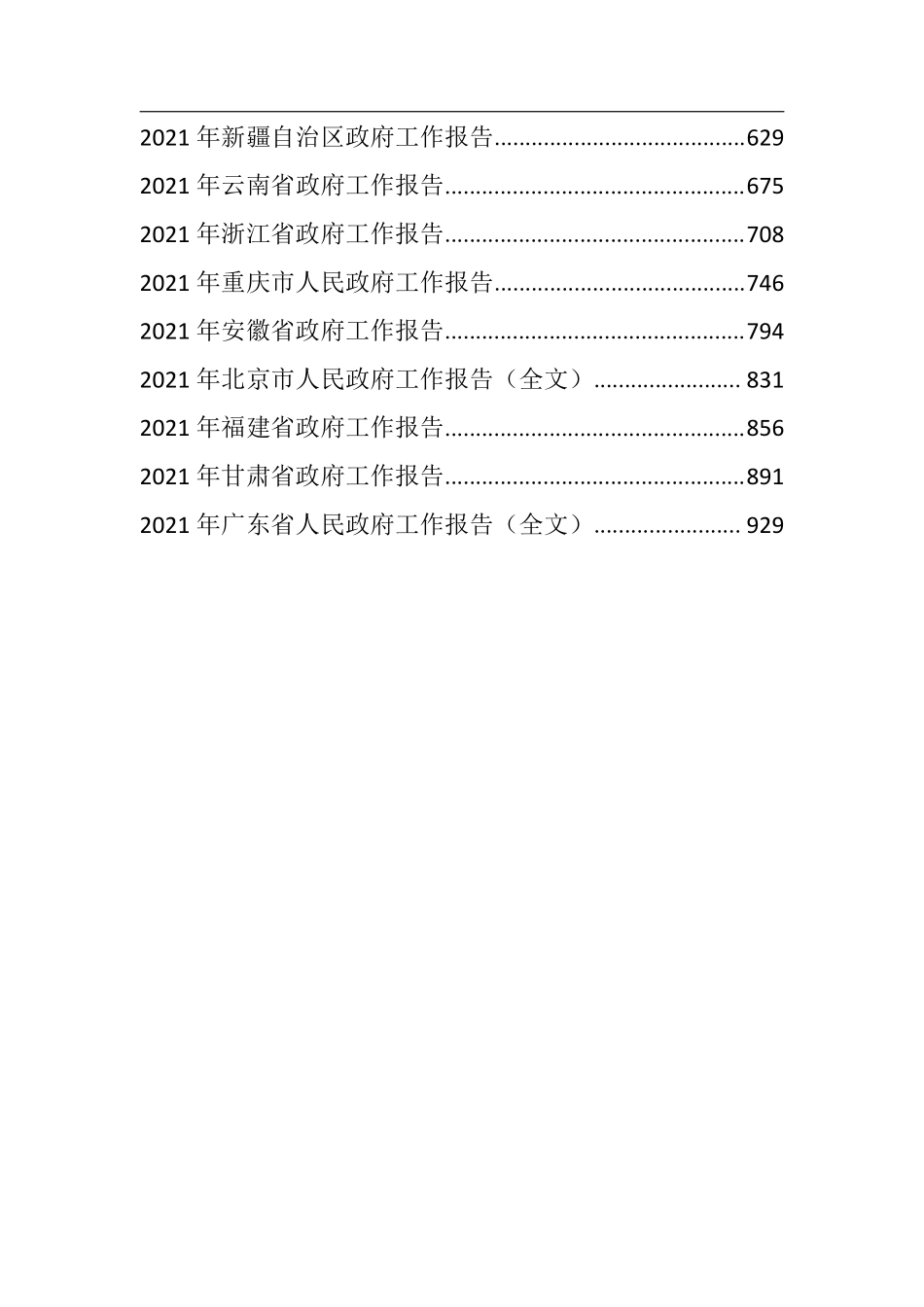 2021 年新疆自治区政府工作报告........................................629
2021 年云南省政府工作报告................................................675
2021 年浙江省政府工作报告................................................708
2021 年重庆市人民政府工作报告........................................746
2021 年安徽省政府工作报告................................................794
2021 年北京市人民政府工作报告（全文）........................ 831
2021 年福建省政府工作报告................................................856
2021 年甘肃省政府工作报告................................................891
2021 年广东省人民政府工作报告（全文）........................ 929